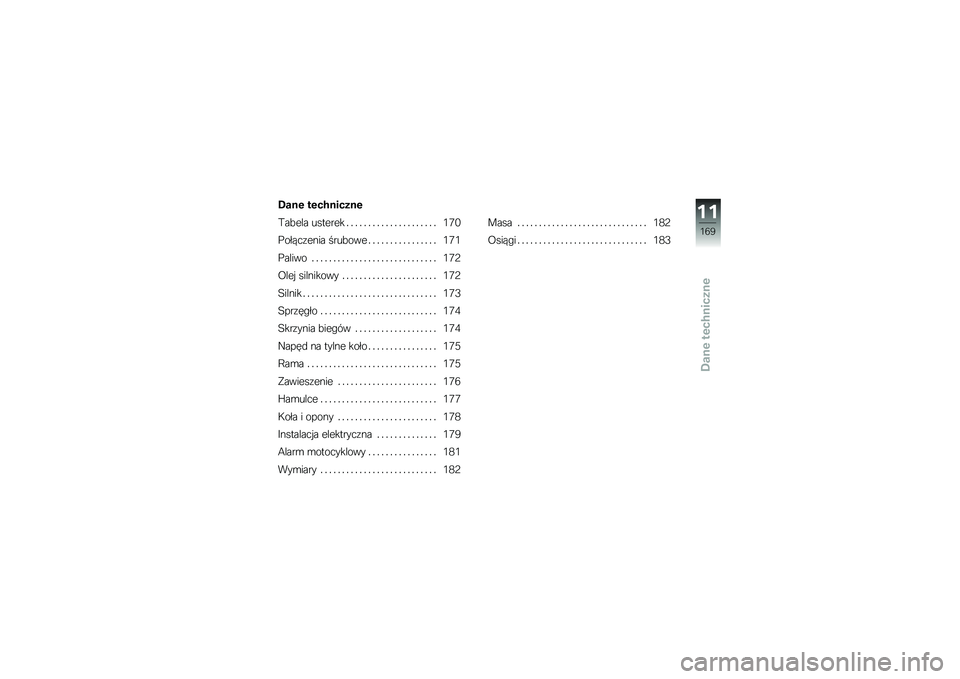 Dane techniczne

Tabela usterek . . . . . . . . . . . . . . . . . . . . . 170
Połączenia śrubowe . . . . . . . . . . . . . . . . 171
Paliwo . . . . . . . . . . . . . . . . . . . . . . . . . . . . . 172
Olej silnikowy . . . . . . . . . . . . . . . . . . . . . . 172
Silnik . . . . . . . . . . . . . . . . . . . . . . . . . . . . . . . 173
Sprzęgło . . . . . . . . . . . . . . . . . . . . . . . . . . . 174
Skrzynia biegów . . . . . . . . . . . . . . . . . . . 174
Napęd na tylne koło . . . . . . . . . . . . . . . . 175
Rama . . . . . . . . . . . . . . . . . . . . . . . . . . . . . . 175
Zawieszenie . . . . . . . . . . . . . . . . . . . . . . . 176
Hamulce . . . . . . . . . . . . . . . . . . . . . . . . . . . 177
Koła i opony . . . . . . . . . . . . . . . . . . . . . . . 178
Instalacja elektryczna . . . . . . . . . . . . . . 179
Alarm motocyklowy . . . . . . . . . . . . . . . . 181
Wymiary . . . . . . . . . . . . . . . . . . . . . . . . . . . 182

Masa . . . . . . . . . . . . . . . . . . . . . . . . . . . . . . 182
Osiągi . . . . . . . . . . . . . . . . . . . . . . . . . . . . . . 183

11
169
Dane techniczne

carmanualsonline.info